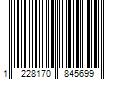 1 228170 845699